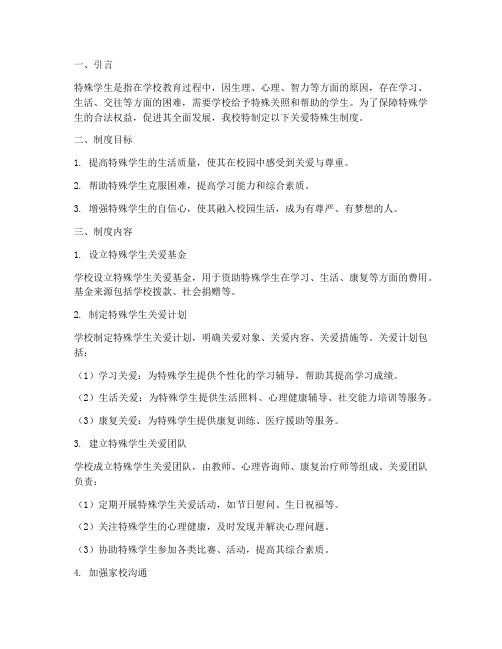 一、引言

特殊学生是指在学校教育过程中，因生理、心理、智力等方面的原因，存在学习、生活、交往等方面的困难，需要学校给予特殊关照和帮助的学生。为了保障特殊学生的合法权益，促进其全面发展，我校特制定以下关爱特殊生制度。

二、制度目标

1. 提高特殊学生的生活质量，使其在校园中感受到关爱与尊重。

2. 帮助特殊学生克服困难，提高学习能力和综合素质。

3. 增强特殊学生的自信心，使其融入校园生活，成为有尊严、有梦想的人。

三、制度内容

1. 设立特殊学生关爱基金

学校设立特殊学生关爱基金，用于资助特殊学生在学习、生活、康复等方面的费用。基金来源包括学校拨款、社会捐赠等。

2. 制定特殊学生关爱计划

学校制定特殊学生关爱计划，明确关爱对象、关爱内容、关爱措施等。关爱计划包括：

（1）学习关爱：为特殊学生提供个性化的学习辅导，帮助其提高学习成绩。

（2）生活关爱：为特殊学生提供生活照料、心理健康辅导、社交能力培训等服务。

（3）康复关爱：为特殊学生提供康复训练、医疗援助等服务。

3. 建立特殊学生关爱团队

学校成立特殊学生关爱团队，由教师、心理咨询师、康复治疗师等组成。关爱团队负责：

（1）定期开展特殊学生关爱活动，如节日慰问、生日祝福等。

（2）关注特殊学生的心理健康，及时发现并解决心理问题。

（3）协助特殊学生参加各类比赛、活动，提高其综合素质。

4. 加强家校沟通